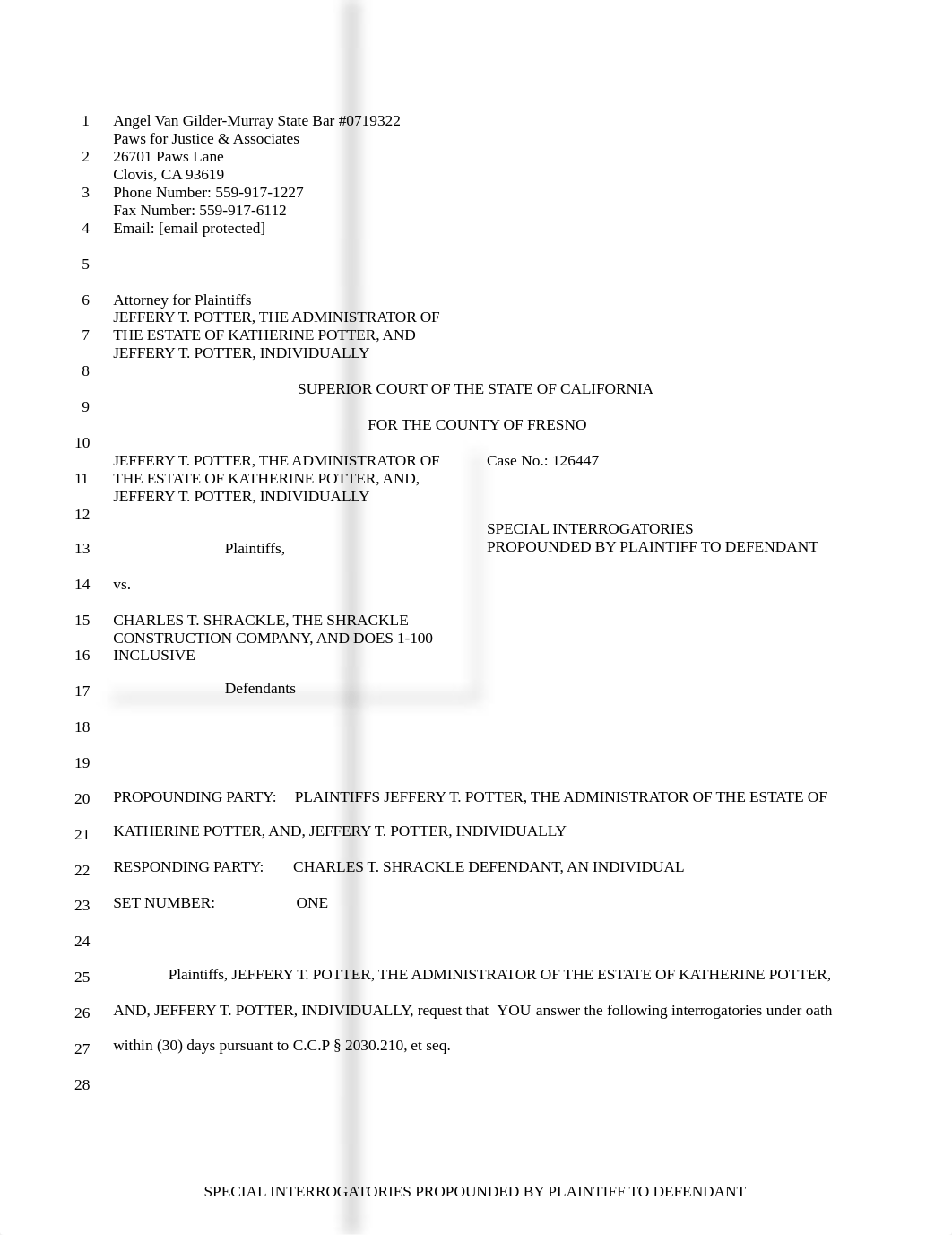 1 Angel Van Gilder-Murray State Bar #0719322
Paws for Justice & Associates
2 26701 Paws Lane
Clovis, CA 93619
3 Phone Number: 559-917-1227
Fax Number: 559-917-6112
4 Email: [email protected]

5

6 Attorney for Plaintiffs
JEFFERY T. POTTER, THE ADMINISTRATOR OF
7 THE ESTATE OF KATHERINE POTTER, AND
JEFFERY T. POTTER, INDIVIDUALLY
8
SUPERIOR COURT OF THE STATE OF CALIFORNIA
9
FOR THE COUNTY OF FRESNO
10
JEFFERY T. POTTER, THE ADMINISTRATOR OF
11 THE ESTATE OF KATHERINE POTTER, AND,
JEFFERY T. POTTER, INDIVIDUALLY
12

13 Plaintiffs,

14 vs.

15 CHARLES T. SHRACKLE, THE SHRACKLE
CONSTRUCTION COMPANY, AND DOES 1-100
16 INCLUSIVE

17 Defendants

Case No.: 126447

SPECIAL INTERROGATORIES
PROPOUNDED BY PLAINTIFF TO DEFENDANT

18

19

20 PROPOUNDING PARTY: PLAINTIFFS JEFFERY T. POTTER, THE ADMINISTRATOR OF THE ESTATE OF

21 KATHERINE POTTER, AND, JEFFERY T. POTTER, INDIVIDUALLY

22 RESPONDING PARTY: CHARLES T. SHRACKLE DEFENDANT, AN INDIVIDUAL

23 SET NUMBER: ONE

24

25 Plaintiffs, JEFFERY T. POTTER, THE ADMINISTRATOR OF THE ESTATE OF KATHERINE POTTER,

26 AND, JEFFERY T. POTTER, INDIVIDUALLY, request that YOU answer the following interrogatories under oath

27 within (30) days pursuant to C.C.P § 2030.210, et seq.

28

SPECIAL INTERROGATORIES PROPOUNDED BY PLAINTIFF TO DEFENDANT